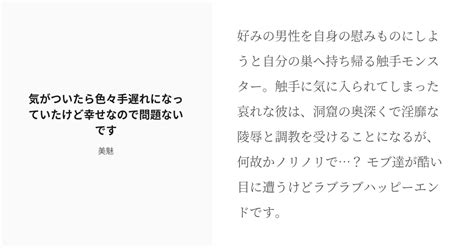 気がついたら色々手遅れになっていたけど幸せなので問題ないです

美魅

好みの男性を自身の慰みものにしようと自分の巣へ持ち帰る触手モンスター。触手に気に入られてしまった哀れな彼は、洞窟の奥深くで淫靡な陵辱と調教を受けることになるが、何故かノリノリで…？ モブ達が酷い目に遭うけどラブラブハッピーエンドです。